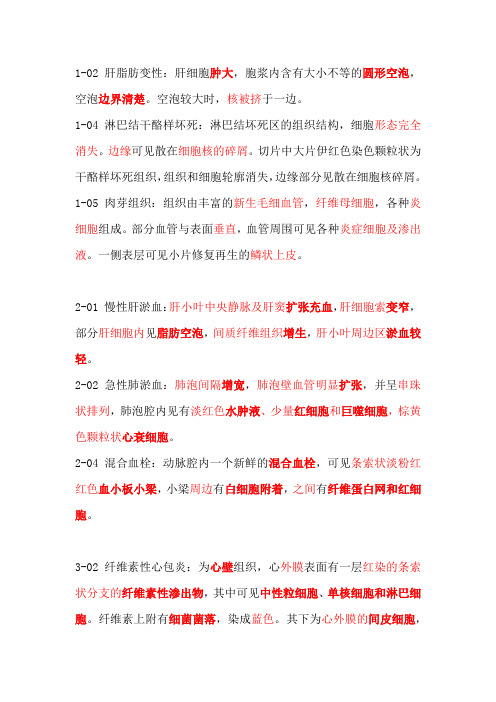 1-02 肝脂肪变性：肝细胞肿大，胞浆内含有大小不等的圆形空泡，空泡边界清楚。空泡较大时，核被挤于一边。

1-04 淋巴结干酪样坏死：淋巴结坏死区的组织结构，细胞形态完全消失。边缘可见散在细胞核的碎屑。切片中大片伊红色染色颗粒状为干酪样坏死组织，组织和细胞轮廓消失，边缘部分见散在细胞核碎屑。

1-05 肉芽组织：组织由丰富的新生毛细血管，纤维母细胞，各种炎细胞组成。部分血管与表面垂直，血管周围可见各种炎症细胞及渗出液。一侧表层可见小片修复再生的鳞状上皮。

2-01 慢性肝淤血：肝小叶中央静脉及肝窦扩张充血，肝细胞索变窄，部分肝细胞内见脂肪空泡，间质纤维组织增生，肝小叶周边区淤血较轻。

2-02 急性肺淤血：肺泡间隔增宽，肺泡壁血管明显扩张，并呈串珠状排列，肺泡腔内见有淡红色水肿液、少量红细胞和巨噬细胞，棕黄色颗粒状心衰细胞。

2-04 混合血栓：动脉腔内一个新鲜的混合血栓，可见条索状淡粉红红色血小板小梁，小梁周边有白细胞附着，之间有纤维蛋白网和红细胞。

3-02 纤维素性心包炎：为心壁组织，心外膜表面有一层红染的条索状分支的纤维素性渗出物，其中可见中性粒细胞、单核细胞和淋巴细胞。纤维素上附有细菌菌落，染成蓝色。其下为心外膜的间皮细胞，